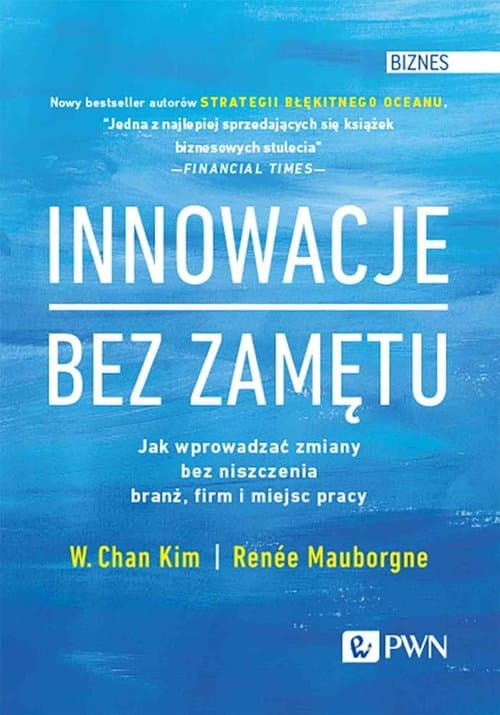 BIZNES

Nowy bestseller autorów STRATEGII BŁĘKITNEGO OCEANU,
"Jedna z najlepiej sprzedających się książek biznesowych stulecia"
—FINANCIAL TIMES—

INNOWACJE

BEZ ZAMĘTU

Jak wprowadzać zmiany bez niszczenia branż, firm i miejsc pracy

W. Chan Kim | Renée Mauborgne

PWN